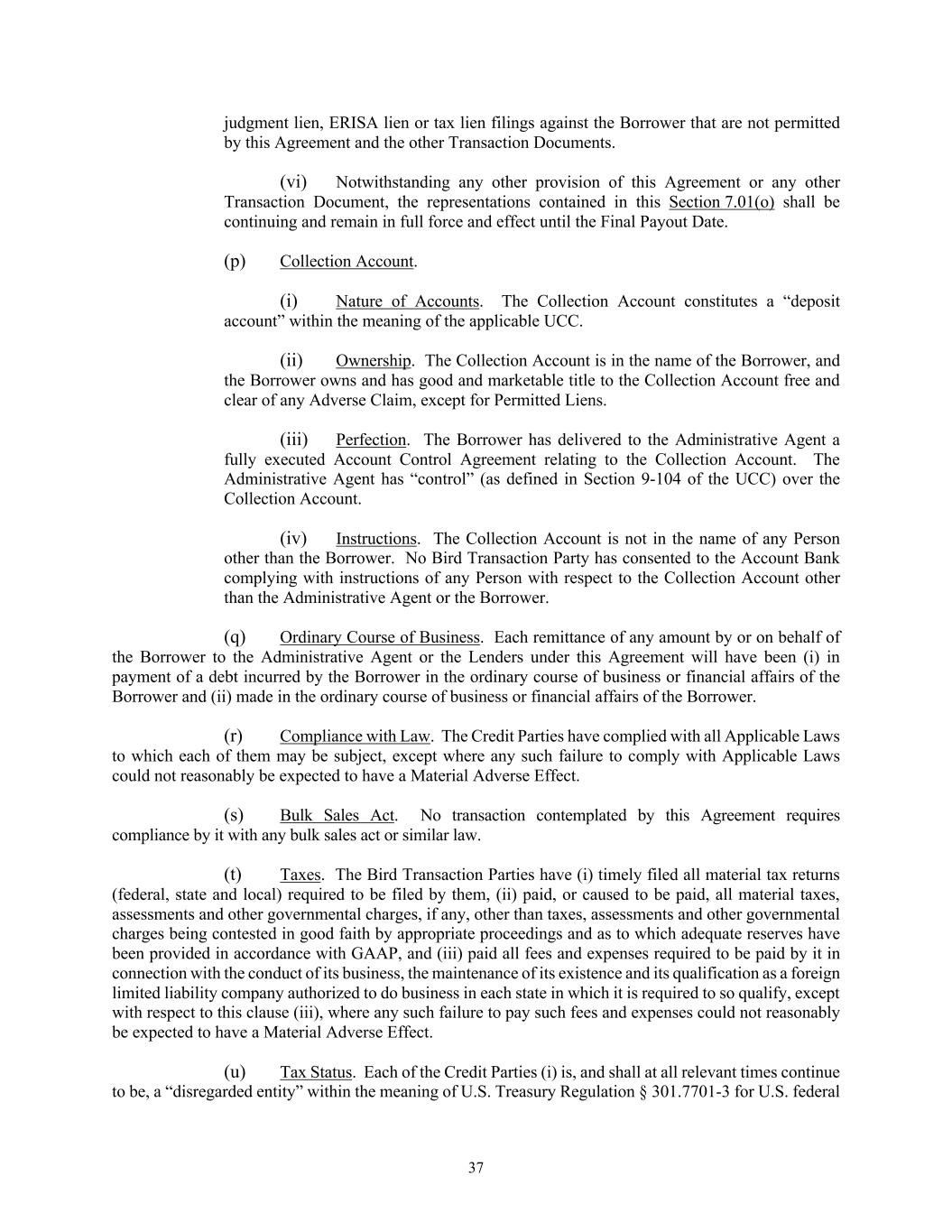 judgment lien, ERISA lien or tax lien filings against the Borrower that are not permitted by this Agreement and the other Transaction Documents.

(vi) Notwithstanding any other provision of this Agreement or any other Transaction Document, the representations contained in this Section 7.01(o) shall be continuing and remain in full force and effect until the Final Payout Date.

(p) Collection Account.

(i) Nature of Accounts. The Collection Account constitutes a “deposit account” within the meaning of the applicable UCC.

(ii) Ownership. The Collection Account is in the name of the Borrower, and the Borrower owns and has good and marketable title to the Collection Account free and clear of any Adverse Claim, except for Permitted Liens.

(iii) Perfection. The Borrower has delivered to the Administrative Agent a fully executed Account Control Agreement relating to the Collection Account. The Administrative Agent has “control” (as defined in Section 9-104 of the UCC) over the Collection Account.

(iv) Instructions. The Collection Account is not in the name of any Person other than the Borrower. No Bird Transaction Party has consented to the Account Bank complying with instructions of any Person with respect to the Collection Account other than the Administrative Agent or the Borrower.

(q) Ordinary Course of Business. Each remittance of any amount by or on behalf of the Borrower to the Administrative Agent or the Lenders under this Agreement will have been (i) in payment of a debt incurred by the Borrower in the ordinary course of business or financial affairs of the Borrower and (ii) made in the ordinary course of business or financial affairs of the Borrower.

(r) Compliance with Law. The Credit Parties have complied with all Applicable Laws to which each of them may be subject, except where any such failure to comply with Applicable Laws could not reasonably be expected to have a Material Adverse Effect.

(s) Bulk Sales Act. No transaction contemplated by this Agreement requires compliance by it with any bulk sales act or similar law.

(t) Taxes. The Bird Transaction Parties have (i) timely filed all material tax returns (federal, state and local) required to be filed by them, (ii) paid, or caused to be paid, all material taxes, assessments and other governmental charges, if any, other than taxes, assessments and other governmental charges being contested in good faith by appropriate proceedings and as to which adequate reserves have been provided in accordance with GAAP, and (iii) paid all fees and expenses required to be paid by it in connection with the conduct of its business, the maintenance of its existence and its qualification as a foreign limited liability company authorized to do business in each state in which it is required to so qualify, except with respect to this clause (iii), where any such failure to pay such fees and expenses could not reasonably be expected to have a Material Adverse Effect.

(u) Tax Status. Each of the Credit Parties (i) is, and shall at all relevant times continue to be, a “disregarded entity” within the meaning of U.S. Treasury Regulation § 301.7701-3 for U.S. federal

37